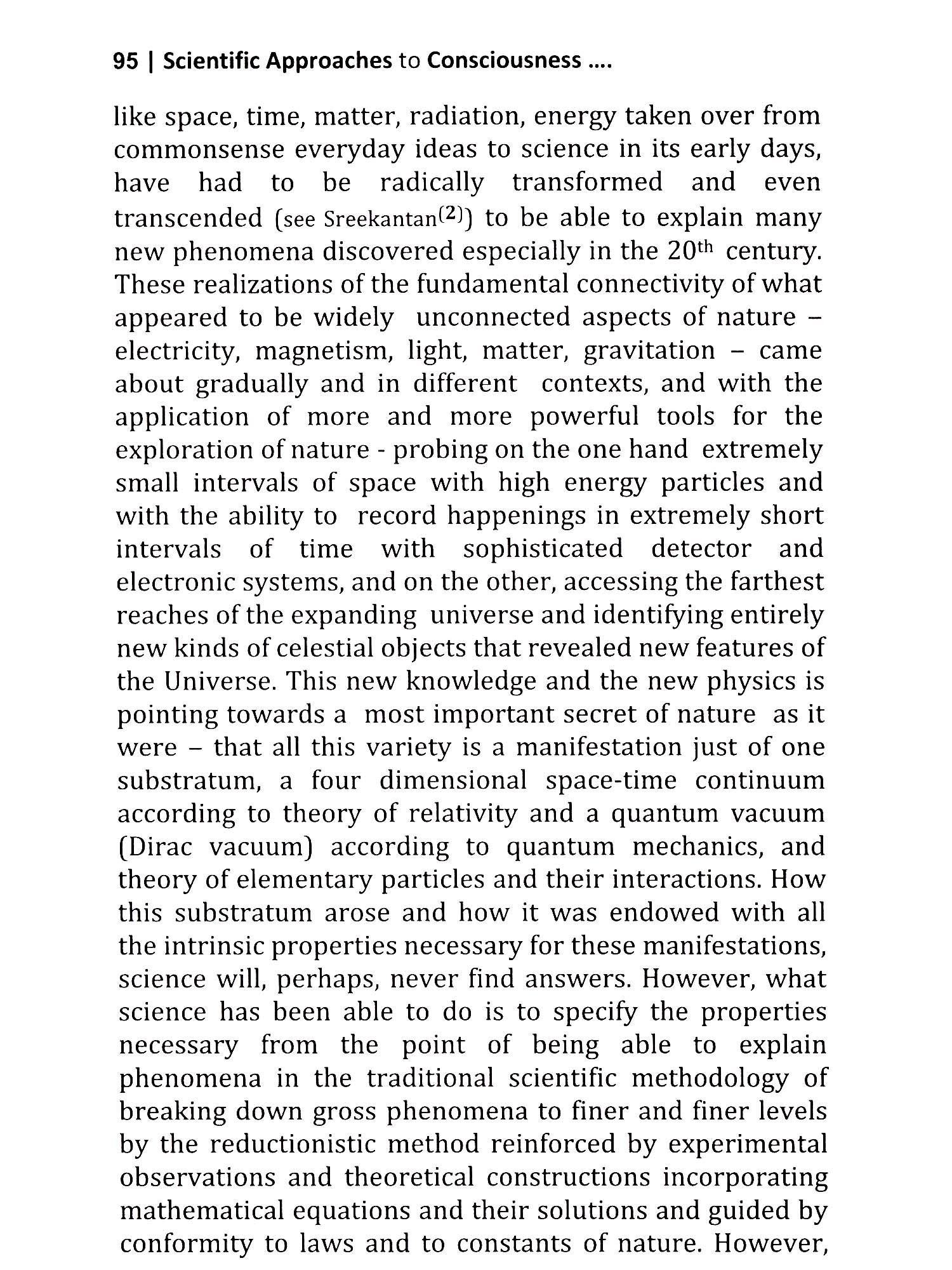 95 | Scientific Approaches to Consciousness ....

like space, time, matter, radiation, energy taken over from commonsense everyday ideas to science in its early days, have had to be radically transformed and even transcended (see Sreekantan$^{(2)}$) to be able to explain many new phenomena discovered especially in the 20$^{th}$ century. These realizations of the fundamental connectivity of what appeared to be widely unconnected aspects of nature – electricity, magnetism, light, matter, gravitation – came about gradually and in different contexts, and with the application of more and more powerful tools for the exploration of nature - probing on the one hand extremely small intervals of space with high energy particles and with the ability to record happenings in extremely short intervals of time with sophisticated detector and electronic systems, and on the other, accessing the farthest reaches of the expanding universe and identifying entirely new kinds of celestial objects that revealed new features of the Universe. This new knowledge and the new physics is pointing towards a most important secret of nature as it were – that all this variety is a manifestation just of one substratum, a four dimensional space-time continuum according to theory of relativity and a quantum vacuum (Dirac vacuum) according to quantum mechanics, and theory of elementary particles and their interactions. How this substratum arose and how it was endowed with all the intrinsic properties necessary for these manifestations, science will, perhaps, never find answers. However, what science has been able to do is to specify the properties necessary from the point of being able to explain phenomena in the traditional scientific methodology of breaking down gross phenomena to finer and finer levels by the reductionistic method reinforced by experimental observations and theoretical constructions incorporating mathematical equations and their solutions and guided by conformity to laws and to constants of nature. However,